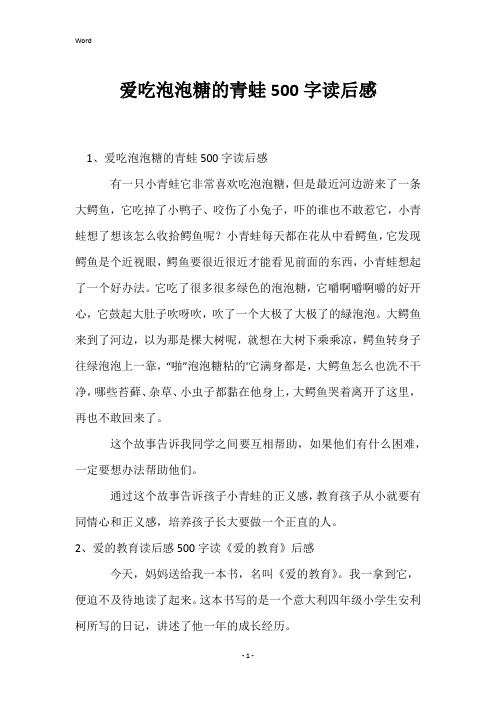 Word

爱吃泡泡糖的青蛙500字读后感

1、爱吃泡泡糖的青蛙500字读后感

有一只小青蛙它非常喜欢吃泡泡糖，但是最近河边游来了一条大鳄鱼，它吃掉了小鸭子、咬伤了小兔子，吓的谁也不敢惹它，小青蛙想了想该怎么收拾鳄鱼呢？小青蛙每天都在花从中看鳄鱼，它发现鳄鱼是个近视眼，鳄鱼要很近很近才能看见前面的东西，小青蛙想起了一个好办法。它吃了很多很多绿色的泡泡糖，它嚼啊嚼啊嚼的好开心，它鼓起大肚子吹呀吹，吹了一个大极了大极了的绿泡泡。大鳄鱼来到了河边，以为那是棵大树呢，就想在大树下乘乘凉，鳄鱼转身子往绿泡泡上一靠，“啪”泡泡糖粘的"它满身都是，大鳄鱼怎么也洗不干净，哪些苔藓、杂草、小虫子都黏在他身上，大鳄鱼哭着离开了这里，再也不敢回来了。

这个故事告诉我同学之间要互相帮助，如果他们有什么困难，一定要想办法帮助他们。

通过这个故事告诉孩子小青蛙的正义感，教育孩子从小就要有同情心和正义感，培养孩子长大要做一个正直的人。

2、爱的教育读后感500字读《爱的教育》后感

今天，妈妈送给我一本书，名叫《爱的教育》。我一拿到它，便迫不及待地读了起来。这本书写的是一个意大利四年级小学生安利柯所写的日记，讲述了他一年的成长经历。

- 1 -